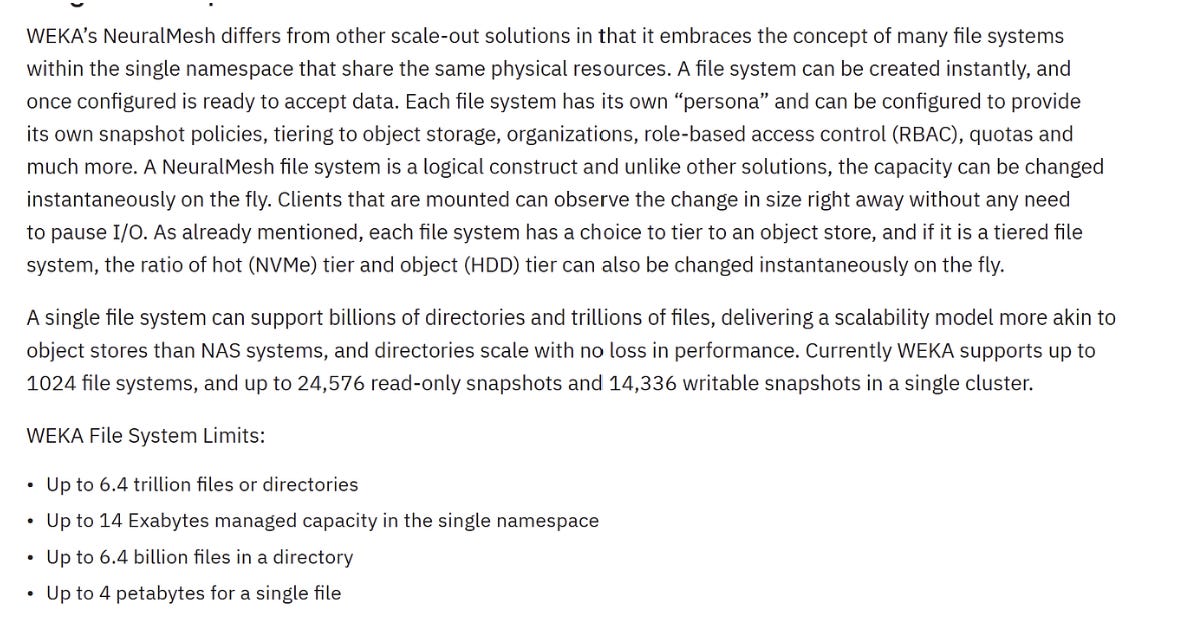 WEKA's NeuralMesh differs from other scale-out solutions in that it embraces the concept of many file systems within the single namespace that share the same physical resources. A file system can be created instantly, and once configured is ready to accept data. Each file system has its own "persona" and can be configured to provide its own snapshot policies, tiering to object storage, organizations, role-based access control (RBAC), quotas and much more. A NeuralMesh file system is a logical construct and unlike other solutions, the capacity can be changed instantaneously on the fly. Clients that are mounted can observe the change in size right away without any need to pause I/O. As already mentioned, each file system has a choice to tier to an object store, and if it is a tiered file system, the ratio of hot (NVMe) tier and object (HDD) tier can also be changed instantaneously on the fly.

A single file system can support billions of directories and trillions of files, delivering a scalability model more akin to object stores than NAS systems, and directories scale with no loss in performance. Currently WEKA supports up to 1024 file systems, and up to 24,576 read-only snapshots and 14,336 writable snapshots in a single cluster.

WEKA File System Limits:

• Up to 6.4 trillion files or directories
• Up to 14 Exabytes managed capacity in the single namespace
• Up to 6.4 billion files in a directory
• Up to 4 petabytes for a single file